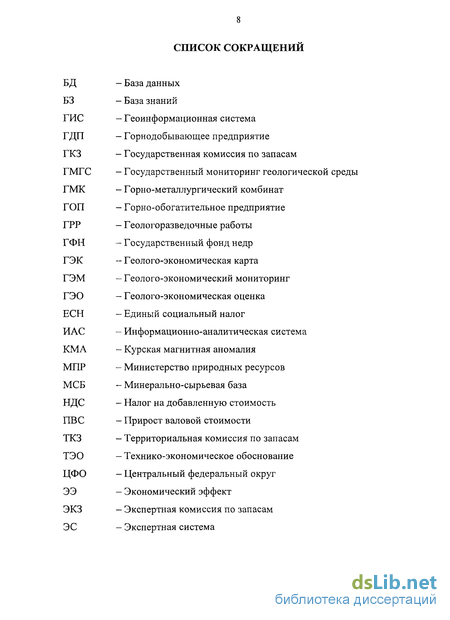 8

СПИСОК СОКРАЩЕНИЙ

БД – База данных
БЗ – База знаний
ГИС – Геоинформационная система
ГДП – Горнодобывающее предприятие
ГКЗ – Государственная комиссия по запасам
ГМГС – Государственный мониторинг геологической среды
ГМК – Горно-металлургический комбинат
ГОП – Горно-обогатительное предприятие
ГРР – Геологоразведочные работы
ГФН – Государственный фонд недр
ГЭК – Геолого-экономическая карта
ГЭМ – Геолого-экономический мониторинг
ГЭО – Геолого-экономическая оценка
ЕСН – Единый социальный налог
ИАС – Информационно-аналитическая система
КМА – Курская магнитная аномалия
МПР – Министерство природных ресурсов
МСБ – Минерально-сырьевая база
НДС – Налог на добавленную стоимость
ПВС – Прирост валовой стоимости
ТКЗ – Территориальная комиссия по запасам
ТЭО – Технико-экономическое обоснование
ЦФО – Центральный федеральный округ
ЭЭ – Экономический эффект
ЭКЗ – Экспертная комиссия по запасам
ЭС – Экспертная система

dsLib.net
библиотека диссертаций